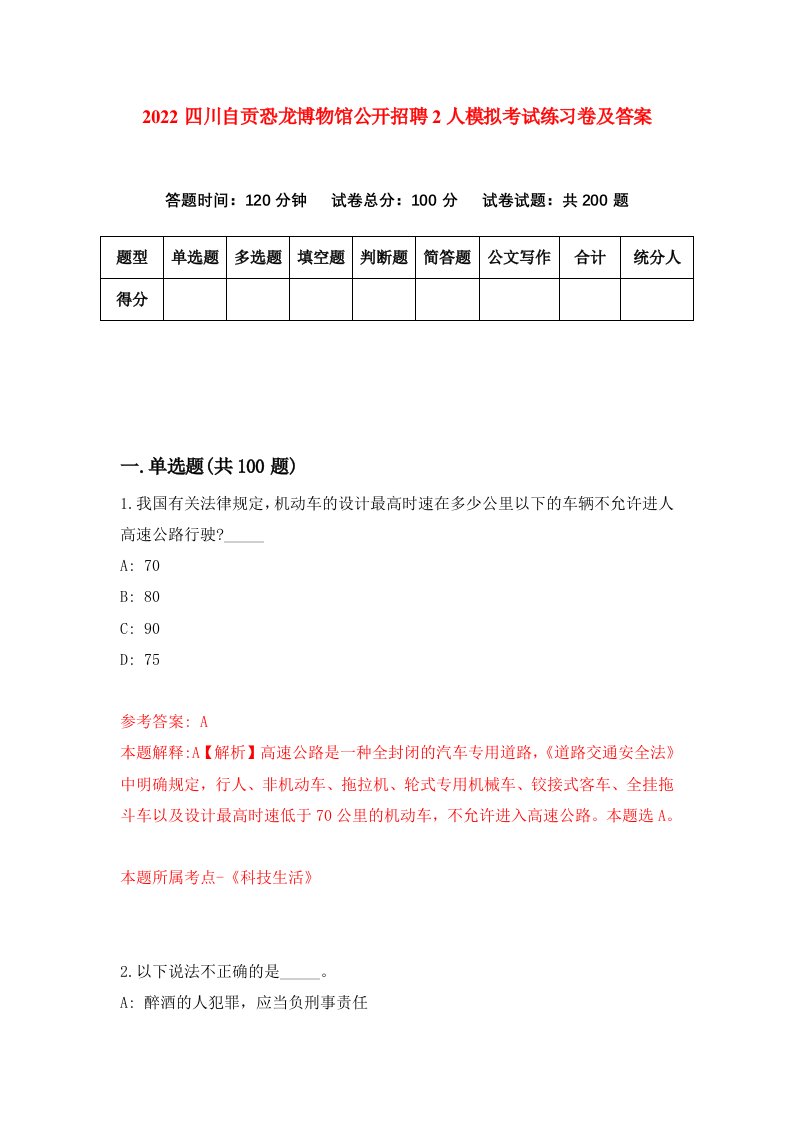 2022 四川自贡恐龙博物馆公开招聘 2 人模拟考试练习卷及答案

答题时间：120 分钟　试卷总分：100 分　试卷试题：共 200 题

| 题型 | 单选题 | 多选题 | 填空题 | 判断题 | 简答题 | 公文写作 | 合计 | 统分人 |
|---|---|---|---|---|---|---|---|---|
| 得分 | | | | | | | | |

一.单选题(共 100 题)

1.我国有关法律规定，机动车的设计最高时速在多少公里以下的车辆不允许进人高速公路行驶?_____

A: 70

B: 80

C: 90

D: 75

参考答案: A

本题解释:A【解析】高速公路是一种全封闭的汽车专用道路，《道路交通安全法》中明确规定，行人、非机动车、拖拉机、轮式专用机械车、铰接式客车、全挂拖斗车以及设计最高时速低于 70 公里的机动车，不允许进入高速公路。本题选 A。

本题所属考点-《科技生活》

2.以下说法不正确的是_____。

A: 醉酒的人犯罪，应当负刑事责任